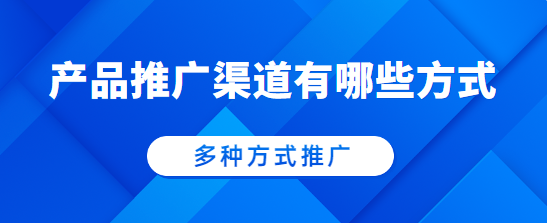 产品推广渠道有哪些方式

多种方式推广